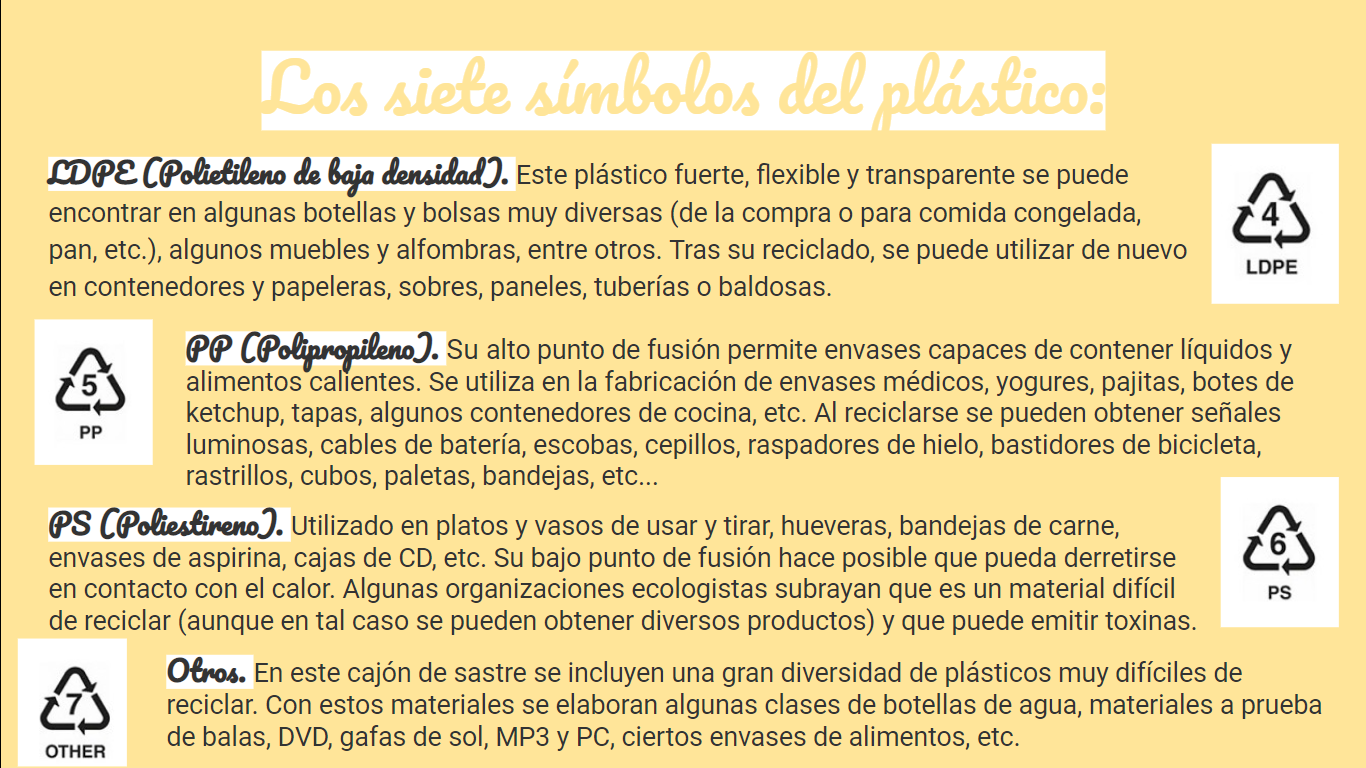 Los siete símbolos del plástico:

LDPE (Polietileno de baja densidad). Este plástico fuerte, flexible y transparente se puede encontrar en algunas botellas y bolsas muy diversas (de la compra o para comida congelada, pan, etc.), algunos muebles y alfombras, entre otros. Tras su reciclado, se puede utilizar de nuevo en contenedores y papeleras, sobres, paneles, tuberías o baldosas.

4
LDPE

5
PP

PP (Polipropileno). Su alto punto de fusión permite envases capaces de contener líquidos y alimentos calientes. Se utiliza en la fabricación de envases médicos, yogures, pajitas, botes de ketchup, tapas, algunos contenedores de cocina, etc. Al reciclarse se pueden obtener señales luminosas, cables de batería, escobas, cepillos, raspadores de hielo, bastidores de bicicleta, rastrillos, cubos, paletas, bandejas, etc...

PS (Poliestireno). Utilizado en platos y vasos de usar y tirar, hueveras, bandejas de carne, envases de aspirina, cajas de CD, etc. Su bajo punto de fusión hace posible que pueda derretirse en contacto con el calor. Algunas organizaciones ecologistas subrayan que es un material difícil de reciclar (aunque en tal caso se pueden obtener diversos productos) y que puede emitir toxinas.

6
PS

7
OTHER

Otros. En este cajón de sastre se incluyen una gran diversidad de plásticos muy difíciles de reciclar. Con estos materiales se elaboran algunas clases de botellas de agua, materiales a prueba de balas, DVD, gafas de sol, MP3 y PC, ciertos envases de alimentos, etc.